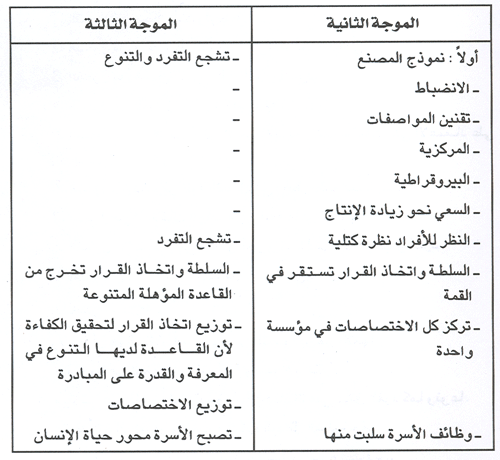 | الموجة الثانية | الموجة الثالثة |
|---|---|
| أولاً : نموذج المصنع | ـ تشجع التفرد والتنوع |
| ـ الانضباط | ـ |
| ـ تقنين المواصفات | ـ |
| ـ المركزية | ـ |
| ـ البيروقراطية | ـ |
| ـ السعي نحو زيادة الإنتاج | ـ |
| ـ النظر للأفراد نظرة كتلية | ـ تشجع التفرد |
| ـ السلطة واتخاذ القرار تستقر في القمة | ـ السلطة واتخاذ القرار تخرج من القاعدة المؤهلة المتنوعة |
| ـ تركز كل الاختصاصات في مؤسسة واحدة | ـ توزيع اتخاذ القرار لتحقيق الكفاءة لأن القاعدة لديها التنوع في المعرفة والقدرة على المبادرة |
| | ـ توزيع الاختصاصات |
| ـ وظائف الأسرة سلبت منها | ـ تصبح الأسرة محور حياة الإنسان |